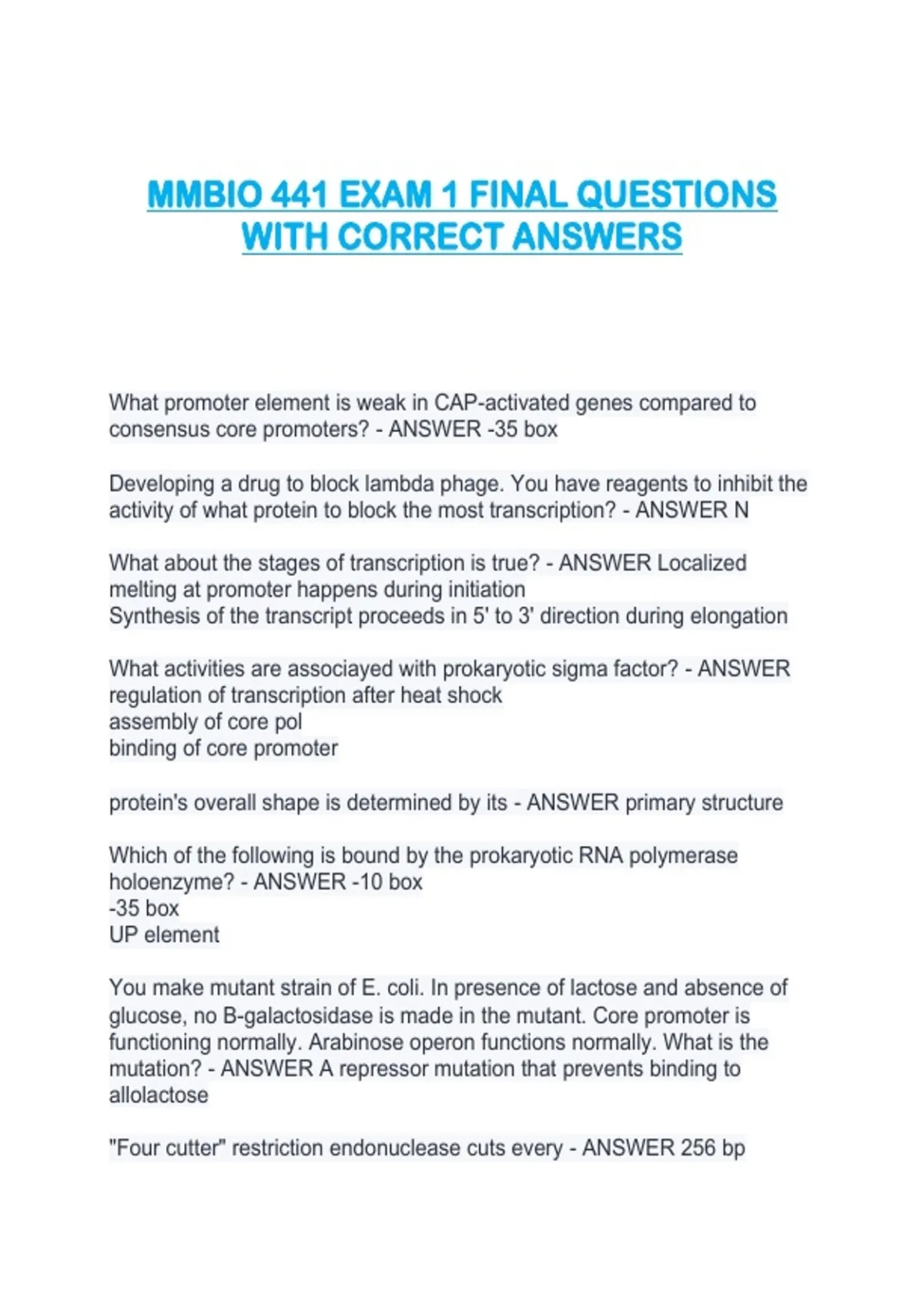 MMBIO 441 EXAM 1 FINAL QUESTIONS WITH CORRECT ANSWERS

What promoter element is weak in CAP-activated genes compared to consensus core promoters? - ANSWER -35 box

Developing a drug to block lambda phage. You have reagents to inhibit the activity of what protein to block the most transcription? - ANSWER N

What about the stages of transcription is true? - ANSWER Localized melting at promoter happens during initiation
Synthesis of the transcript proceeds in 5' to 3' direction during elongation

What activities are associayed with prokaryotic sigma factor? - ANSWER regulation of transcription after heat shock
assembly of core pol
binding of core promoter

protein's overall shape is determined by its - ANSWER primary structure

Which of the following is bound by the prokaryotic RNA polymerase holoenzyme? - ANSWER -10 box
-35 box
UP element

You make mutant strain of E. coli. In presence of lactose and absence of glucose, no B-galactosidase is made in the mutant. Core promoter is functioning normally. Arabinose operon functions normally. What is the mutation? - ANSWER A repressor mutation that prevents binding to allolactose

"Four cutter" restriction endonuclease cuts every - ANSWER 256 bp